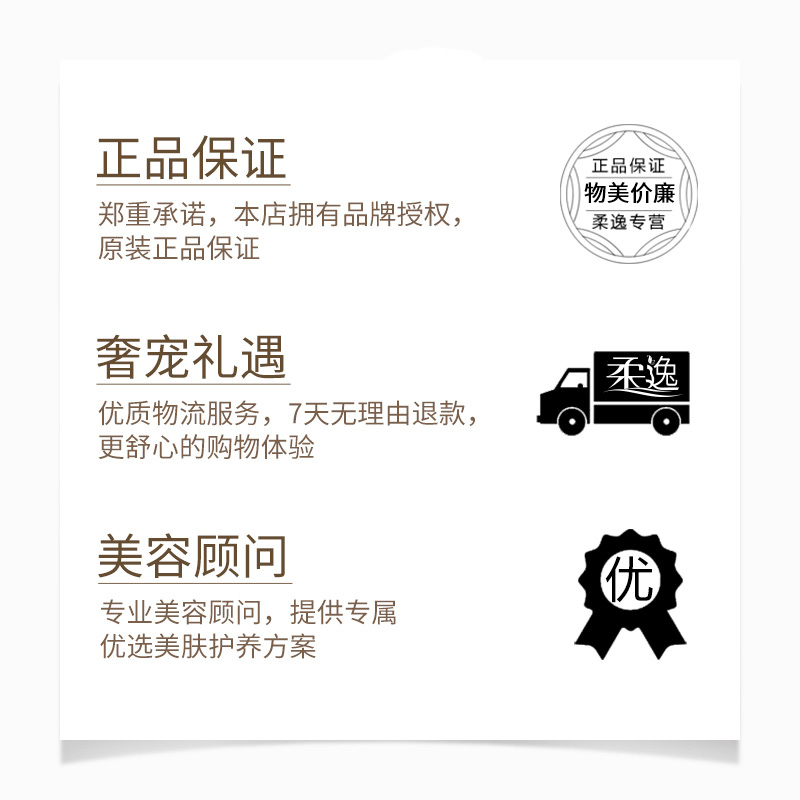 正品保证

郑重承诺，本店拥有品牌授权，原装正品保证

正品保证
物美价廉
柔逸专营

奢宠礼遇

优质物流服务，7天无理由退款，更舒心的购物体验

柔逸

美容顾问

专业美容顾问，提供专属优选美肤护养方案

优